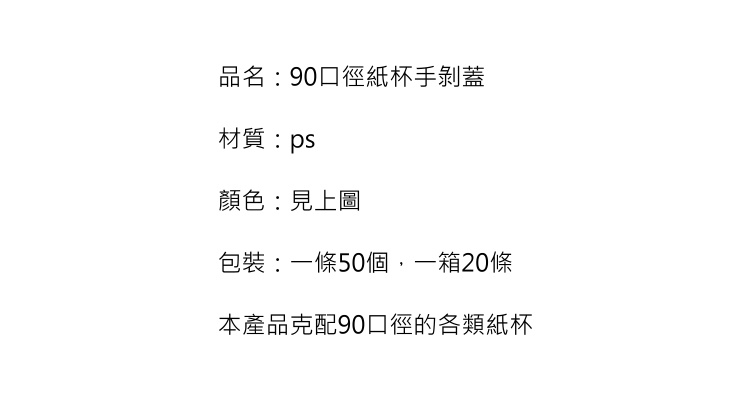 品名：90口徑紙杯手剝蓋

材質：ps

顏色：見上圖

包裝：一條50個，一箱20條

本產品克配90口徑的各類紙杯